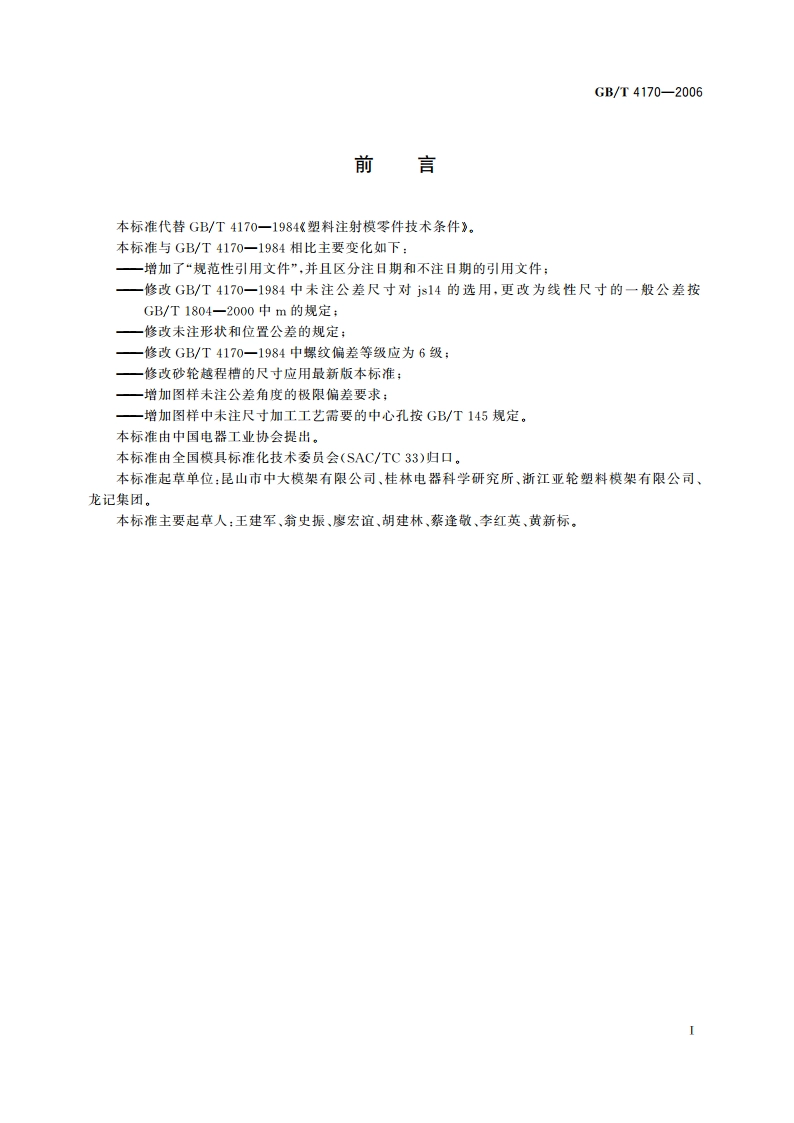 GB/T 4170—2006

前　言

本标准代替 GB/T 4170—1984《塑料注射模零件技术条件》。

本标准与 GB/T 4170—1984 相比主要变化如下：

——增加了“规范性引用文件”，并且区分注日期和不注日期的引用文件；

——修改 GB/T 4170—1984 中未注公差尺寸对 js14 的选用，更改为线性尺寸的一般公差按 GB/T 1804—2000 中 m 的规定；

——修改未注形状和位置公差的规定；

——修改 GB/T 4170—1984 中螺纹偏差等级应为 6 级；

——修改砂轮越程槽的尺寸应用最新版本标准；

——增加图样未注公差角度的极限偏差要求；

——增加图样中未注尺寸加工工艺需要的中心孔按 GB/T 145 规定。

本标准由中国电器工业协会提出。

本标准由全国模具标准化技术委员会(SAC/TC 33)归口。

本标准起草单位：昆山市中大模架有限公司、桂林电器科学研究所、浙江亚轮塑料模架有限公司、龙记集团。

本标准主要起草人：王建军、翁史振、廖宏谊、胡建林、蔡逢敬、李红英、黄新标。

I